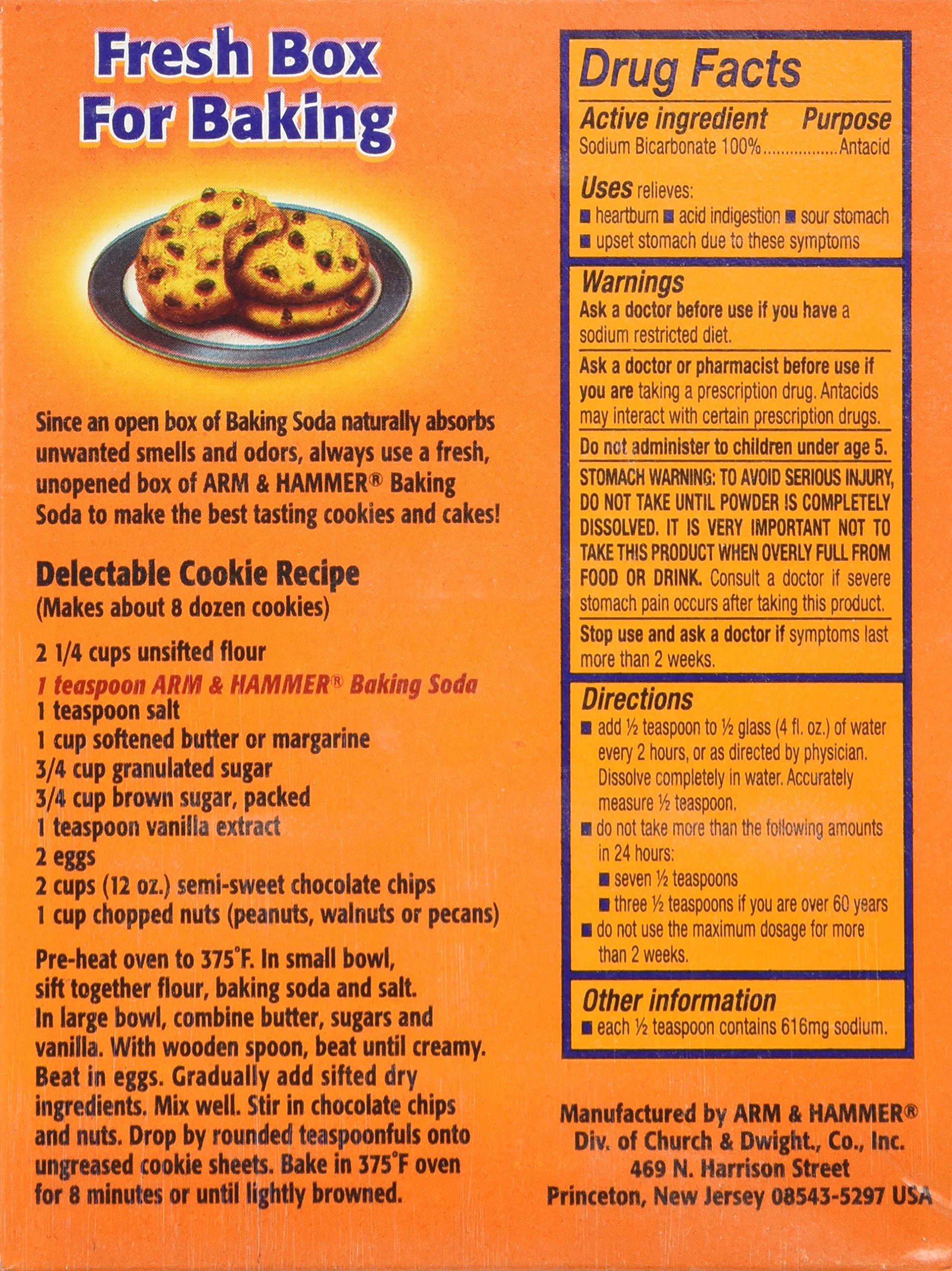 Fresh Box For Baking

Since an open box of Baking Soda naturally absorbs unwanted smells and odors, always use a fresh, unopened box of ARM & HAMMER® Baking Soda to make the best tasting cookies and cakes!

Delectable Cookie Recipe
(Makes about 8 dozen cookies)

2 1/4 cups unsifted flour
1 teaspoon ARM & HAMMER® Baking Soda
1 teaspoon salt
1 cup softened butter or margarine
3/4 cup granulated sugar
3/4 cup brown sugar, packed
1 teaspoon vanilla extract
2 eggs
2 cups (12 oz.) semi-sweet chocolate chips
1 cup chopped nuts (peanuts, walnuts or pecans)

Pre-heat oven to 375°F. In small bowl, sift together flour, baking soda and salt. In large bowl, combine butter, sugars and vanilla. With wooden spoon, beat until creamy. Beat in eggs. Gradually add sifted dry ingredients. Mix well. Stir in chocolate chips and nuts. Drop by rounded teaspoonfuls onto ungreased cookie sheets. Bake in 375°F oven for 8 minutes or until lightly browned.

Drug Facts

Active ingredient Purpose
Sodium Bicarbonate 100%................Antacid

Uses relieves:
■ heartburn ■ acid indigestion ■ sour stomach
■ upset stomach due to these symptoms

Warnings
Ask a doctor before use if you have a sodium restricted diet.

Ask a doctor or pharmacist before use if you are taking a prescription drug. Antacids may interact with certain prescription drugs.

Do not administer to children under age 5.

STOMACH WARNING: TO AVOID SERIOUS INJURY, DO NOT TAKE UNTIL POWDER IS COMPLETELY DISSOLVED. IT IS VERY IMPORTANT NOT TO TAKE THIS PRODUCT WHEN OVERLY FULL FROM FOOD OR DRINK. Consult a doctor if severe stomach pain occurs after taking this product.

Stop use and ask a doctor if symptoms last more than 2 weeks.

Directions
■ add ½ teaspoon to ½ glass (4 fl. oz.) of water every 2 hours, or as directed by physician. Dissolve completely in water. Accurately measure ½ teaspoon.
■ do not take more than the following amounts in 24 hours:
■ seven ½ teaspoons
■ three ½ teaspoons if you are over 60 years
■ do not use the maximum dosage for more than 2 weeks.

Other information
■ each ½ teaspoon contains 616mg sodium.

Manufactured by ARM & HAMMER®
Div. of Church & Dwight., Co., Inc.
469 N. Harrison Street
Princeton, New Jersey 08543-5297 USA